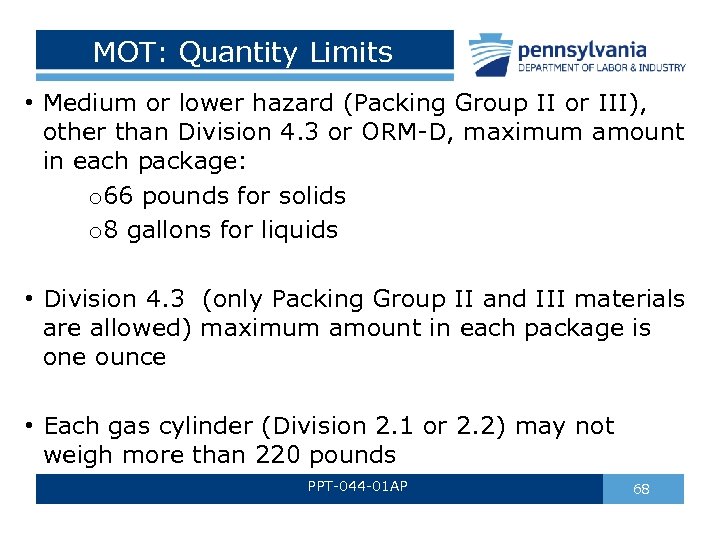 MOT: Quantity Limits

pennsylvania
DEPARTMENT OF LABOR & INDUSTRY

• Medium or lower hazard (Packing Group II or III), other than Division 4.3 or ORM-D, maximum amount in each package:

o66 pounds for solids
o8 gallons for liquids

• Division 4.3 (only Packing Group II and III materials are allowed) maximum amount in each package is one ounce

• Each gas cylinder (Division 2.1 or 2.2) may not weigh more than 220 pounds

PPT-044-01AP

68